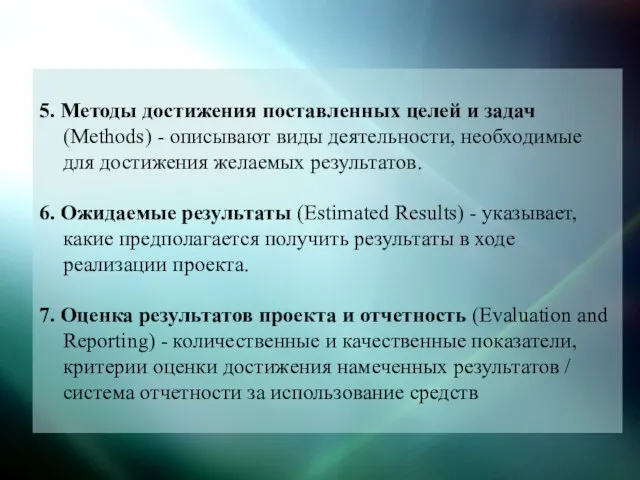 5. Методы достижения поставленных целей и задач (Methods) - описывают виды деятельности, необходимые для достижения желаемых результатов.

6. Ожидаемые результаты (Estimated Results) - указывает, какие предполагается получить результаты в ходе реализации проекта.

7. Оценка результатов проекта и отчетность (Evaluation and Reporting) - количественные и качественные показатели, критерии оценки достижения намеченных результатов / система отчетности за использование средств